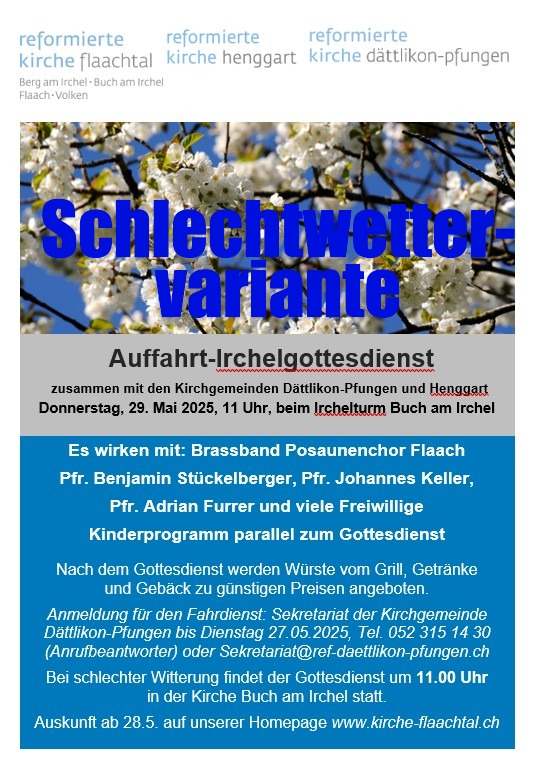 reformierte kirche flaachtal
Berg am Irchel · Buch am Irchel
Flaach · Volken

reformierte kirche henggart

reformierte kirche dättlikon-pfungen

Schlechtwetter-variante

Auffahrt-Irchelgottesdienst

zusammen mit den Kirchgemeinden Dättlikon-Pfungen und Henggart

Donnerstag, 29. Mai 2025, 11 Uhr, beim Irchelturm Buch am Irchel

Es wirken mit: Brassband Posaunenchor Flaach

Pfr. Benjamin Stückelberger, Pfr. Johannes Keller,

Pfr. Adrian Furrer und viele Freiwillige

Kinderprogramm parallel zum Gottesdienst

Nach dem Gottesdienst werden Würste vom Grill, Getränke und Gebäck zu günstigen Preisen angeboten.

Anmeldung für den Fahrdienst: Sekretariat der Kirchgemeinde Dättlikon-Pfungen bis Dienstag 27.05.2025, Tel. 052 315 14 30 (Anrufbeantworter) oder Sekretariat@ref-daettlikon-pfungen.ch

Bei schlechter Witterung findet der Gottesdienst um 11.00 Uhr in der Kirche Buch am Irchel statt.

Auskunft ab 28.5. auf unserer Homepage www.kirche-flaachtal.ch